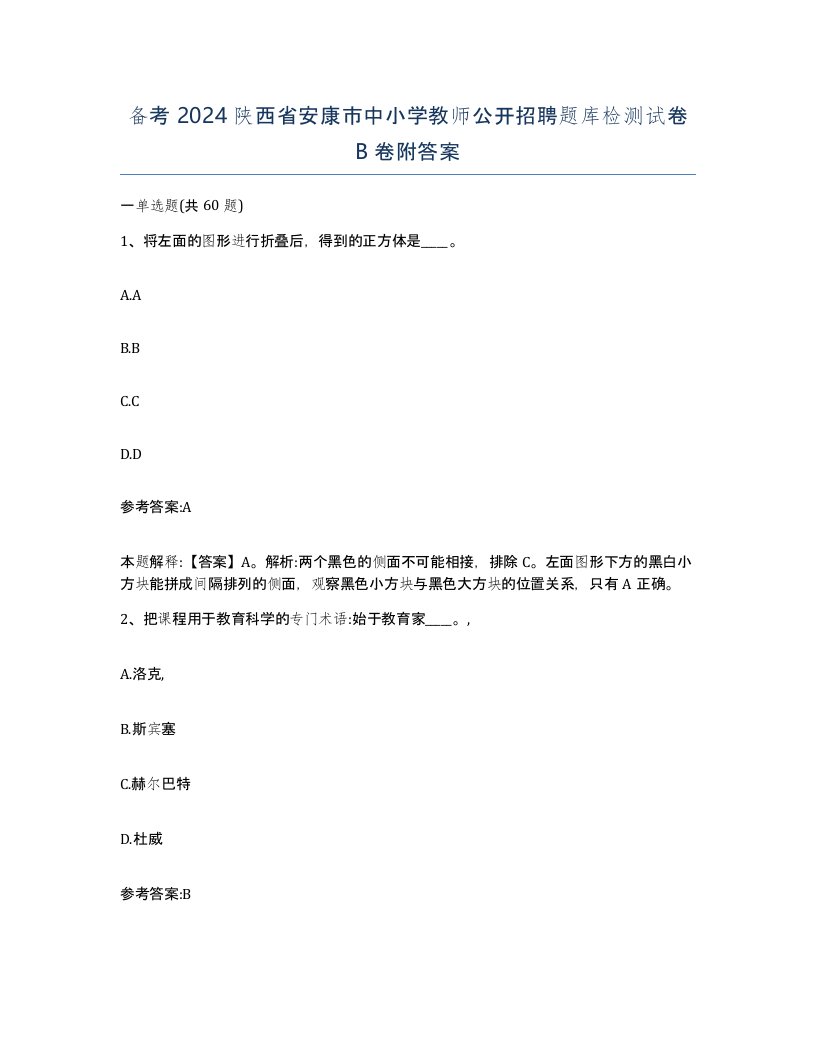 备考 2024 陕西省安康市中小学教师公开招聘题库检测试卷 B 卷附答案

一单选题(共 60 题)

1、将左面的图形进行折叠后，得到的正方体是____。

A.A

B.B

C.C

D.D

参考答案:A

本题解释:【答案】A。解析:两个黑色的侧面不可能相接，排除 C。左面图形下方的黑白小方块能拼成间隔排列的侧面，观察黑色小方块与黑色大方块的位置关系，只有 A 正确。

2、把课程用于教育科学的专门术语:始于教育家____。,

A.洛克,

B.斯宾塞

C.赫尔巴特

D.杜威

参考答案:B